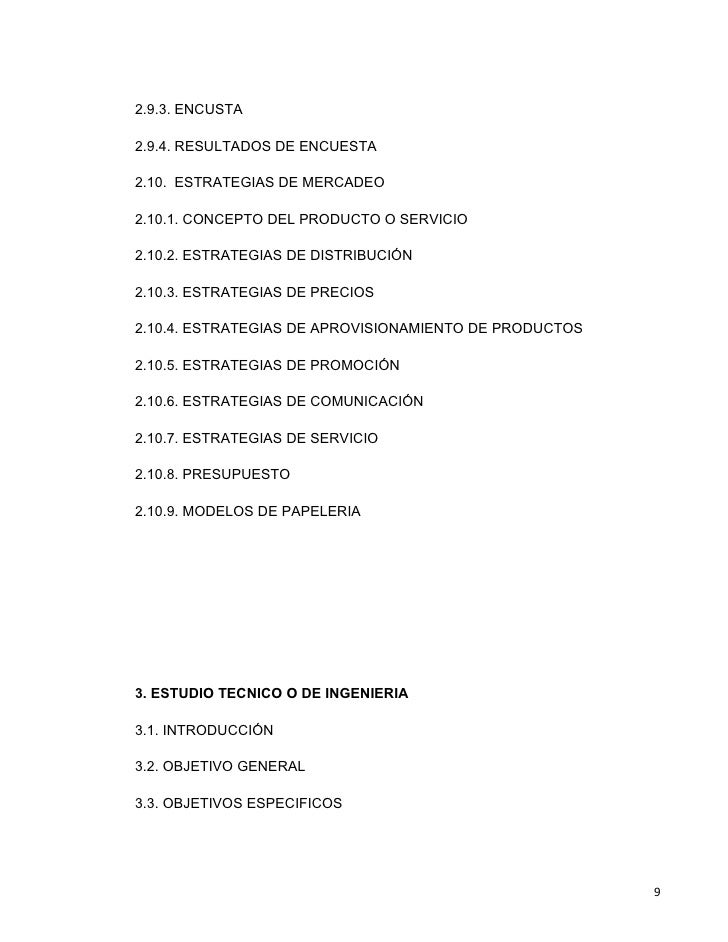 2.9.3. ENCUSTA

2.9.4. RESULTADOS DE ENCUESTA

2.10. ESTRATEGIAS DE MERCADEO

2.10.1. CONCEPTO DEL PRODUCTO O SERVICIO

2.10.2. ESTRATEGIAS DE DISTRIBUCIÓN

2.10.3. ESTRATEGIAS DE PRECIOS

2.10.4. ESTRATEGIAS DE APROVISIONAMIENTO DE PRODUCTOS

2.10.5. ESTRATEGIAS DE PROMOCIÓN

2.10.6. ESTRATEGIAS DE COMUNICACIÓN

2.10.7. ESTRATEGIAS DE SERVICIO

2.10.8. PRESUPUESTO

2.10.9. MODELOS DE PAPELERIA

3. ESTUDIO TECNICO O DE INGENIERIA

3.1. INTRODUCCIÓN

3.2. OBJETIVO GENERAL

3.3. OBJETIVOS ESPECIFICOS

9